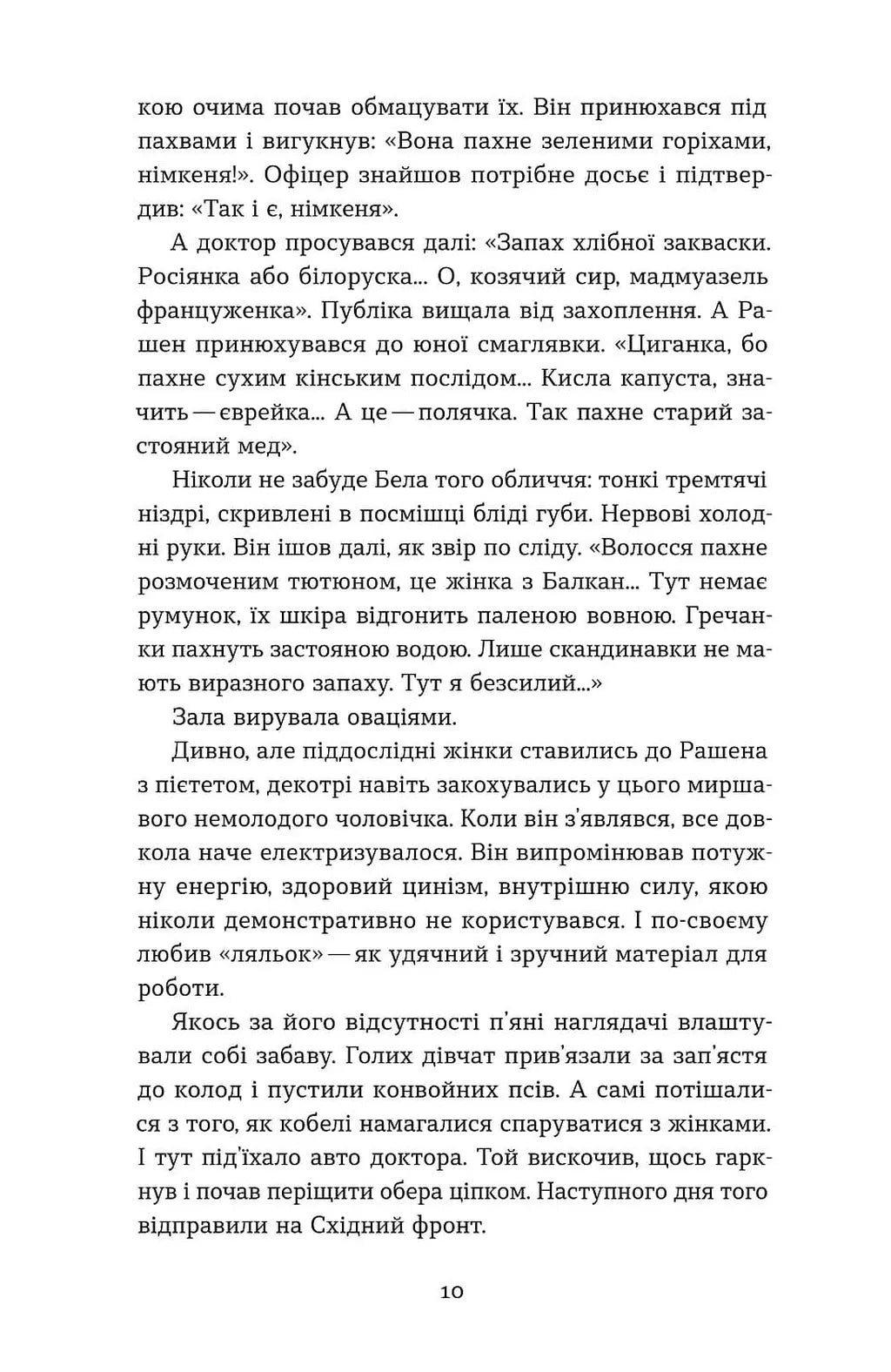 кою очима почав обмацувати їх. Він принюхався під пахвами і вигукнув: «Вона пахне зеленими горіхами, німкеня!». Офіцер знайшов потрібне досьє і підтвердив: «Так і є, німкеня».

А доктор просувався далі: «Запах хлібної закваски. Росіянка або білоруска... О, козячий сир, мадмуазель француженка». Публіка вищала від захоплення. А Рашен принюхувався до юної смаглявки. «Циганка, бо пахне сухим кінським послідом... Кисла капуста, значить — єврейка... А це — полячка. Так пахне старий застояний мед».

Ніколи не забуде Бела того обличчя: тонкі тремтячі ніздрі, скривлені в посмішці бліді губи. Нервові холодні руки. Він ішов далі, як звір по сліду. «Волосся пахне розмоченим тютюном, це жінка з Балкан... Тут немає румунок, їх шкіра відгонить паленою вовною. Гречанки пахнуть застояною водою. Лише скандинавки не мають виразного запаху. Тут я безсилий...»

Зала вирувала оваціями.

Дивно, але піддослідні жінки ставились до Рашена з пієтетом, декотрі навіть закохувались у цього миршавого немолодого чоловічка. Коли він з'являвся, все довкола наче електризувалося. Він випромінював потужну енергію, здоровий цинізм, внутрішню силу, якою ніколи демонстративно не користувався. І по-своєму любив «ляльок» — як удячний і зручний матеріал для роботи.

Якось за його відсутності п'яні наглядачі влаштували собі забаву. Голих дівчат прив'язали за зап'ястя до колод і пустили конвойних псів. А самі потішалися з того, як кобелі намагалися спаруватися з жінками. І тут під'їхало авто доктора. Той вискочив, щось гаркнув і почав періщити обера ціпком. Наступного дня того відправили на Східний фронт.

10